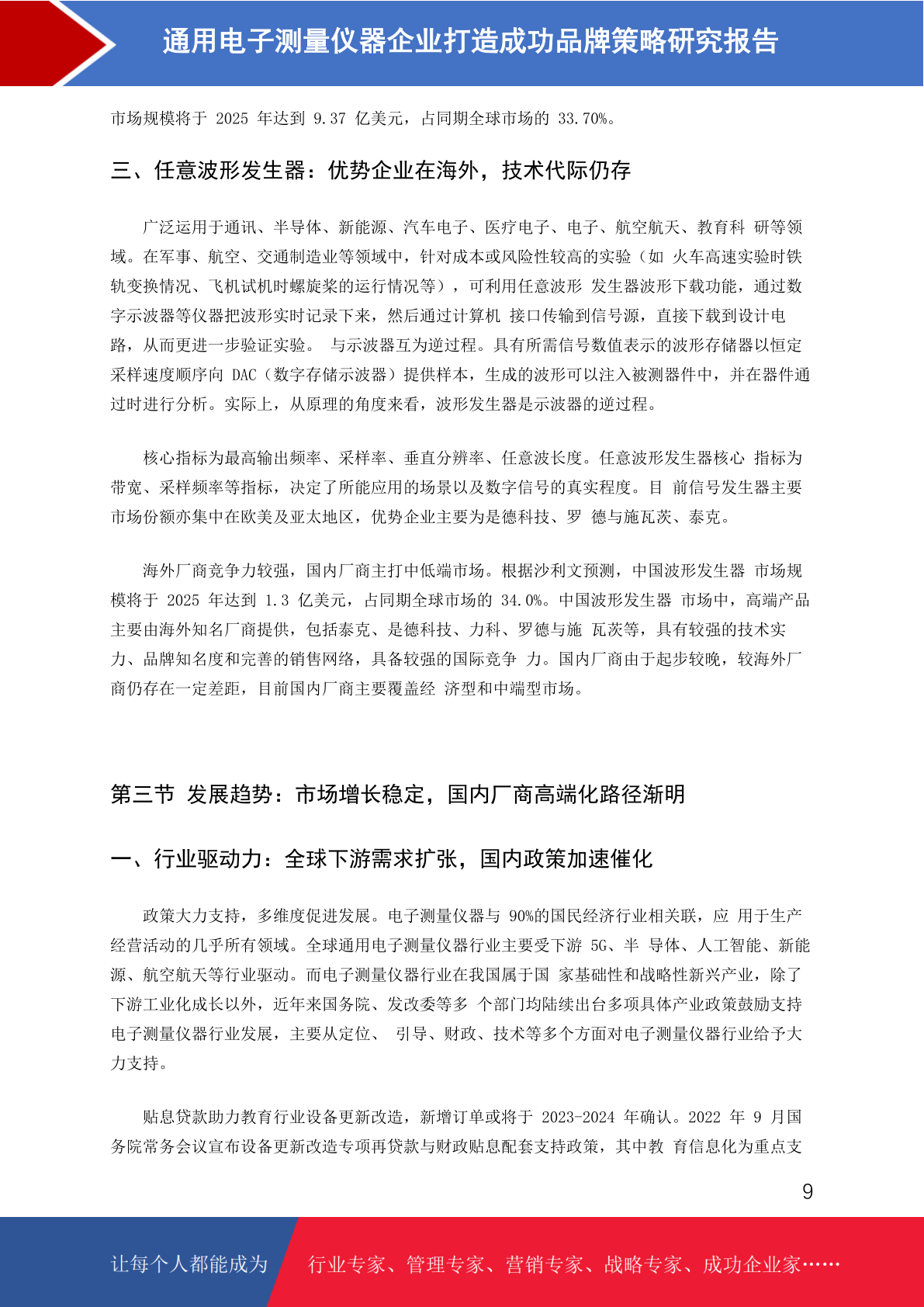 通用电子测量仪器企业打造成功品牌策略研究报告

市场规模将于 2025 年达到 9.37 亿美元，占同期全球市场的 33.70%。

三、任意波形发生器：优势企业在海外，技术代际仍存

广泛运用于通讯、半导体、新能源、汽车电子、医疗电子、电子、航空航天、教育科 研等领域。在军事、航空、交通制造业等领域中，针对成本或风险性较高的实验（如 火车高速实验时铁轨变换情况、飞机试机时螺旋桨的运行情况等），可利用任意波形 发生器波形下载功能，通过数字示波器等仪器把波形实时记录下来，然后通过计算机 接口传输到信号源，直接下载到设计电路，从而更进一步验证实验。 与示波器互为逆过程。具有所需信号数值表示的波形存储器以恒定采样速度顺序向 DAC（数字存储示波器）提供样本，生成的波形可以注入被测器件中，并在器件通过时进行分析。实际上，从原理的角度来看，波形发生器是示波器的逆过程。

核心指标为最高输出频率、采样率、垂直分辨率、任意波长度。任意波形发生器核心 指标为带宽、采样频率等指标，决定了所能应用的场景以及数字信号的真实程度。目 前信号发生器主要市场份额亦集中在欧美及亚太地区，优势企业主要为是德科技、罗 德与施瓦茨、泰克。

海外厂商竞争力较强，国内厂商主打中低端市场。根据沙利文预测，中国波形发生器 市场规模将于 2025 年达到 1.3 亿美元，占同期全球市场的 34.0%。中国波形发生器 市场中，高端产品主要由海外知名厂商提供，包括泰克、是德科技、力科、罗德与施 瓦茨等，具有较强的技术实力、品牌知名度和完善的销售网络，具备较强的国际竞争 力。国内厂商由于起步较晚，较海外厂商仍存在一定差距，目前国内厂商主要覆盖经 济型和中端型市场。

第三节 发展趋势：市场增长稳定，国内厂商高端化路径渐明

一、行业驱动力：全球下游需求扩张，国内政策加速催化

政策大力支持，多维度促进发展。电子测量仪器与 90%的国民经济行业相关联，应 用于生产经营活动的几乎所有领域。全球通用电子测量仪器行业主要受下游 5G、半 导体、人工智能、新能源、航空航天等行业驱动。而电子测量仪器行业在我国属于国 家基础性和战略性新兴产业，除了下游工业化成长以外，近年来国务院、发改委等多 个部门均陆续出台多项具体产业政策鼓励支持电子测量仪器行业发展，主要从定位、 引导、财政、技术等多个方面对电子测量仪器行业给予大力支持。

贴息贷款助力教育行业设备更新改造，新增订单或将于 2023-2024 年确认。2022 年 9 月国务院常务会议宣布设备更新改造专项再贷款与财政贴息配套支持政策，其中教 育信息化为重点支

9

让每个人都能成为 行业专家、管理专家、营销专家、战略专家、成功企业家……